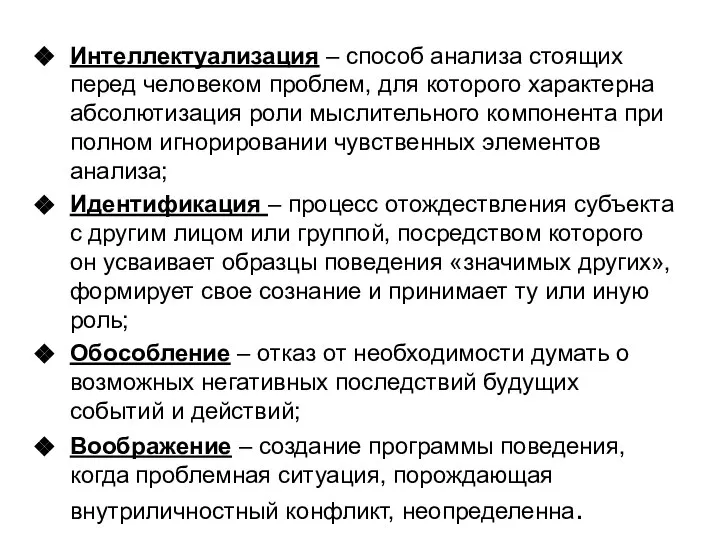 ❖ Интеллектуализация – способ анализа стоящих перед человеком проблем, для которого характерна абсолютизация роли мыслительного компонента при полном игнорировании чувственных элементов анализа;

❖ Идентификация – процесс отождествления субъекта с другим лицом или группой, посредством которого он усваивает образцы поведения «значимых других», формирует свое сознание и принимает ту или иную роль;

❖ Обособление – отказ от необходимости думать о возможных негативных последствий будущих событий и действий;

❖ Воображение – создание программы поведения, когда проблемная ситуация, порождающая внутриличностный конфликт, неопределенна.